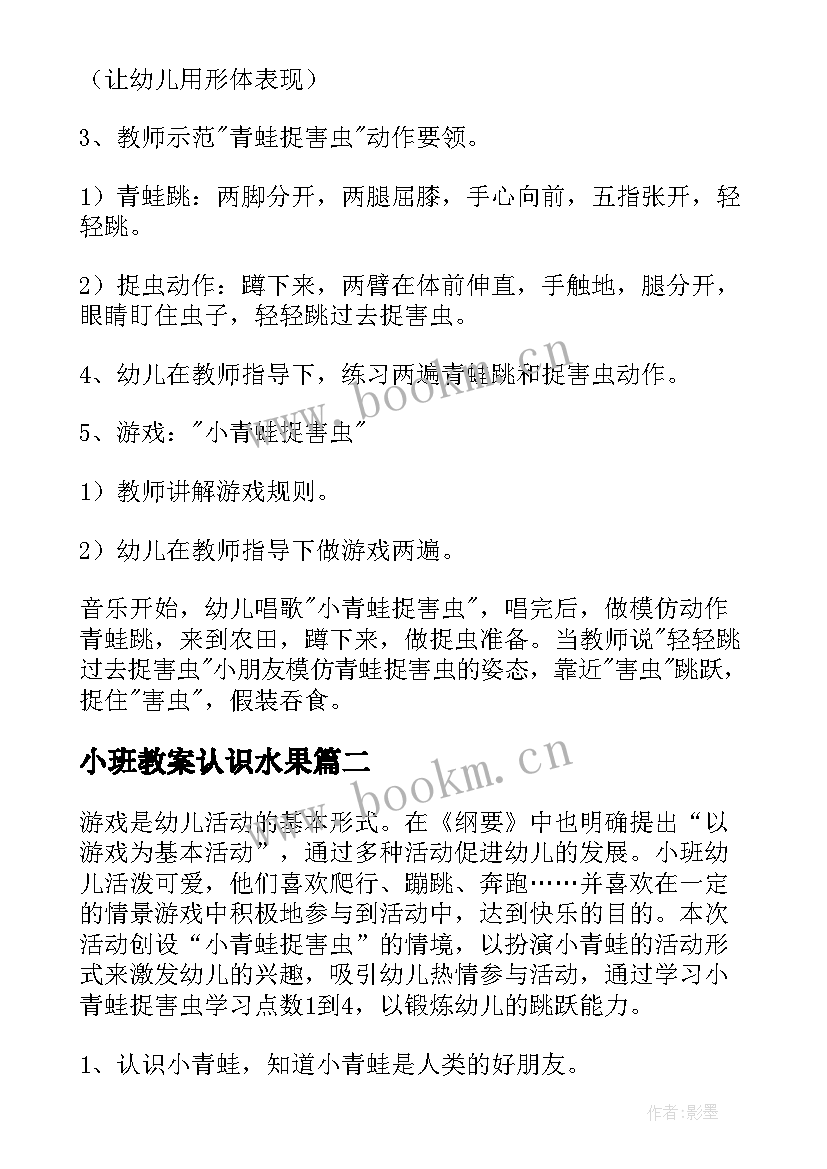 （让幼儿用形体表现）

3、教师示范"青蛙捉害虫"动作要领。

1）青蛙跳：两脚分开，两腿屈膝，手心向前，五指张开，轻轻跳。

2）捉虫动作：蹲下来，两臂在体前伸直，手触地，腿分开，眼睛盯住虫子，轻轻跳过去捉害虫。

4、幼儿在教师指导下，练习两遍青蛙跳和捉害虫动作。

5、游戏："小青蛙捉害虫"

1）教师讲解游戏规则。

2）幼儿在教师指导下做游戏两遍。

音乐开始，幼儿唱歌"小青蛙捉害虫"，唱完后，做模仿动作青蛙跳，来到农田，蹲下来，做捉虫准备。当教师说"轻轻跳过去捉害虫"小朋友模仿青蛙捉害虫的姿态，靠近"害虫"跳跃，捉住"害虫"，假装吞食。

小班教案认识水果篇二

游戏是幼儿活动的基本形式。在《纲要》中也明确提出“以游戏为基本活动”，通过多种活动促进幼儿的发展。小班幼儿活泼可爱，他们喜欢爬行、蹦跳、奔跑……并喜欢在一定的情景游戏中积极地参与到活动中，达到快乐的目的。本次活动创设“小青蛙捉害虫”的情境，以扮演小青蛙的活动形式来激发幼儿的兴趣，吸引幼儿热情参与活动，通过学习小青蛙捉害虫学习点数1到4，以锻炼幼儿的跳跃能力。

1、认识小青蛙，知道小青蛙是人类的好朋友。

www.bookm.cn

www.bookm.cn

作者:影墨